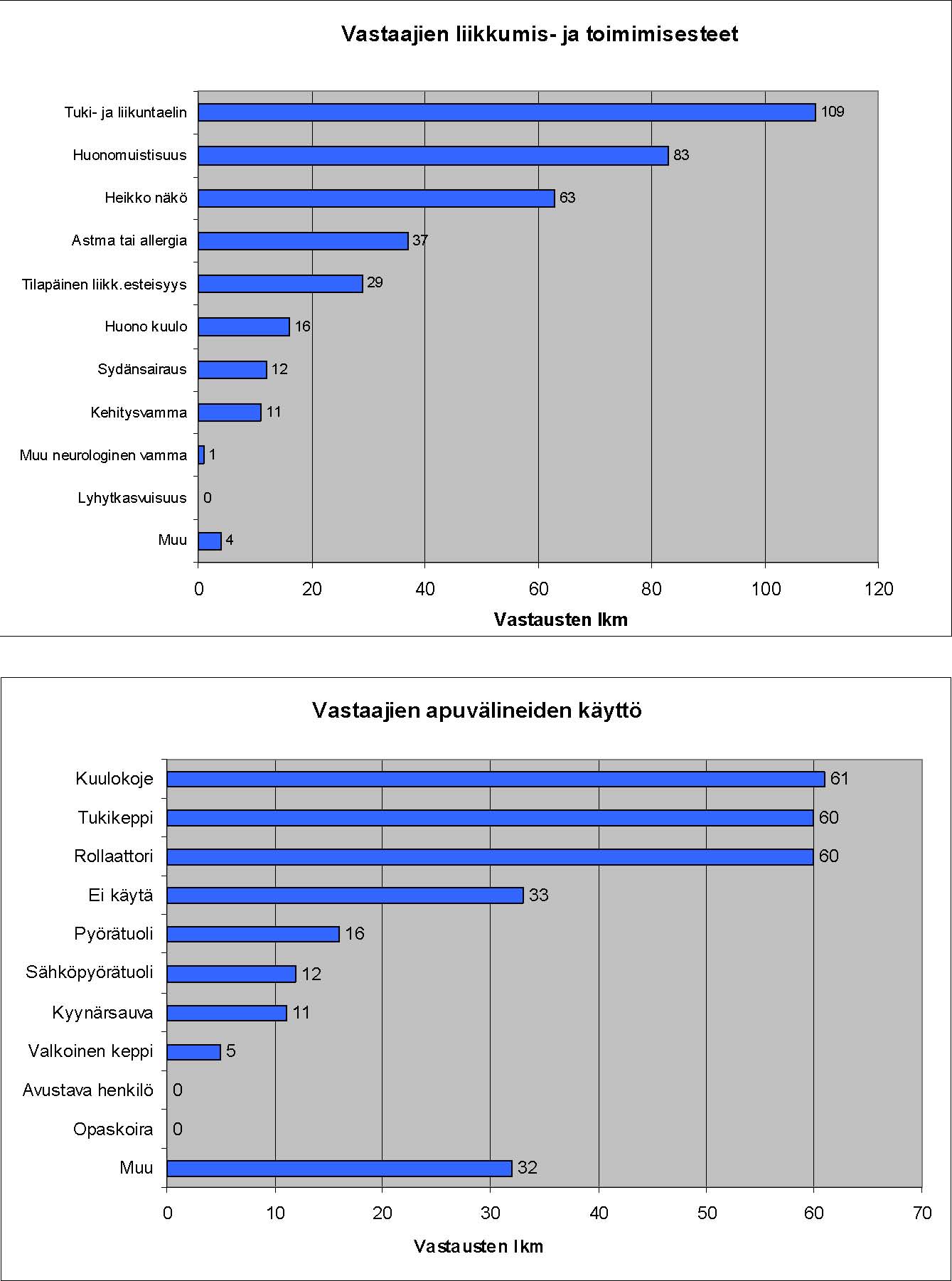 Vastaajien liikkumis- ja toimimisesteet

Tuki- ja liikuntaelin 109
Huonomuistisuus 83
Heikko näkö 63
Astma tai allergia 37
Tilapäinen liikk.esteisyys 29
Huono kuulo 16
Sydänsairaus 12
Kehitysvamma 11
Muu neurologinen vamma 1
Lyhytkasvuisuus 0
Muu 4

0 20 40 60 80 100 120
Vastausten lkm

Vastaajien apuvälineiden käyttö

Kuulokoje 61
Tukikeppi 60
Rollaattori 60
Ei käytä 33
Pyörätuoli 16
Sähköpyörätuoli 12
Kyynärsauva 11
Valkoinen keppi 5
Avustava henkilö 0
Opaskoira 0
Muu 32

0 10 20 30 40 50 60 70
Vastausten lkm